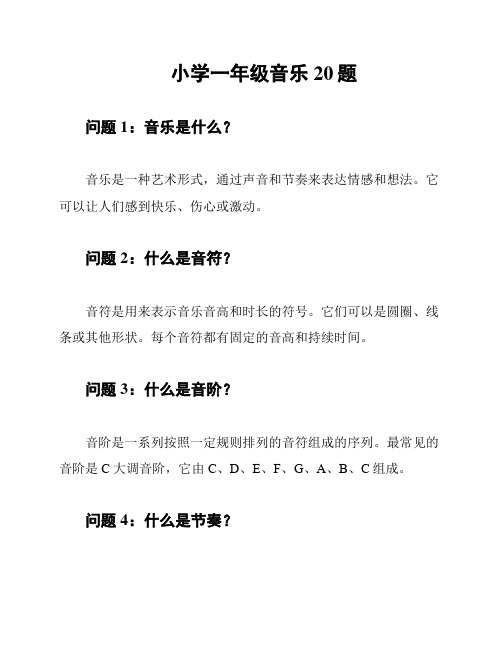 小学一年级音乐 20 题

问题 1：音乐是什么？

音乐是一种艺术形式，通过声音和节奏来表达情感和想法。它可以让人们感到快乐、伤心或激动。

问题 2：什么是音符？

音符是用来表示音乐音高和时长的符号。它们可以是圆圈、线条或其他形状。每个音符都有固定的音高和持续时间。

问题 3：什么是音阶？

音阶是一系列按照一定规则排列的音符组成的序列。最常见的音阶是 C 大调音阶，它由 C、D、E、F、G、A、B、C 组成。

问题 4：什么是节奏？